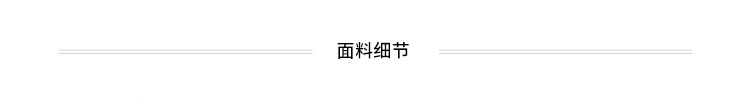 面料细节